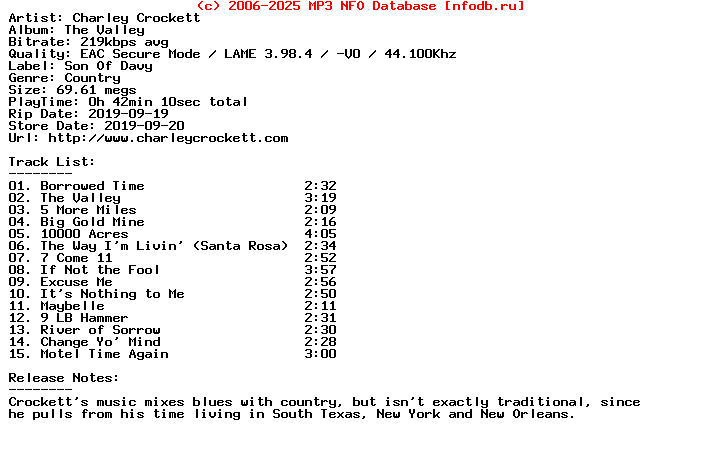 (c) 2006-2025 MP3 NFO Database [nfodb.ru]
Artist: Charley Crockett
Album: The Valley
Bitrate: 219kbps avg
Quality: EAC Secure Mode / LAME 3.98.4 / -V0 / 44.100Khz
Label: Son Of Davy
Genre: Country
Size: 69.61 megs
PlayTime: 0h 42min 10sec total
Rip Date: 2019-09-19
Store Date: 2019-09-20
Url: http://www.charleycrockett.com

Track List:
--------

| | | |
|---|---|---|
| 01. | Borrowed Time | 2:32 |
| 02. | The Valley | 3:19 |
| 03. | 5 More Miles | 2:09 |
| 04. | Big Gold Mine | 2:16 |
| 05. | 10000 Acres | 4:05 |
| 06. | The Way I'm Livin' (Santa Rosa) | 2:34 |
| 07. | 7 Come 11 | 2:52 |
| 08. | If Not the Fool | 3:57 |
| 09. | Excuse Me | 2:56 |
| 10. | It's Nothing to Me | 2:50 |
| 11. | Maybelle | 2:11 |
| 12. | 9 LB Hammer | 2:31 |
| 13. | River of Sorrow | 2:30 |
| 14. | Change Yo' Mind | 2:28 |
| 15. | Motel Time Again | 3:00 |

Release Notes:
--------
Crockett's music mixes blues with country, but isn't exactly traditional, since he pulls from his time living in South Texas, New York and New Orleans.